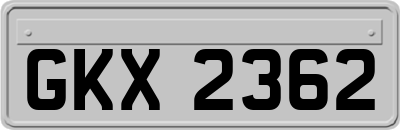 GKX 2362